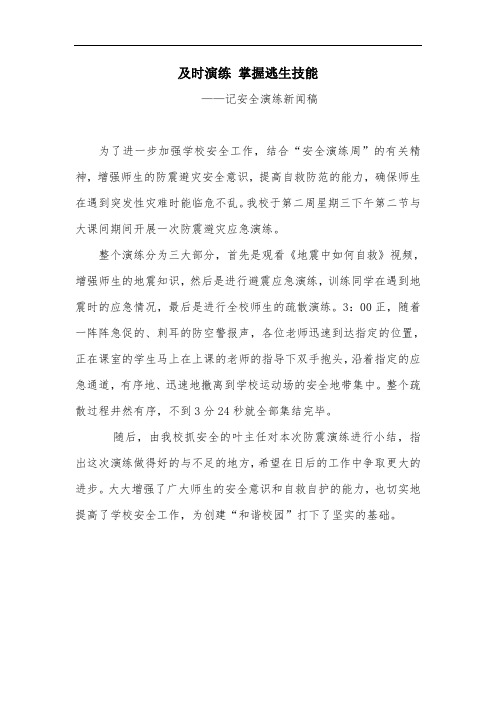 及时演练 掌握逃生技能

——记安全演练新闻稿

为了进一步加强学校安全工作，结合“安全演练周”的有关精神，增强师生的防震避灾安全意识，提高自救防范的能力，确保师生在遇到突发性灾难时能临危不乱。我校于第二周星期三下午第二节与大课间期间开展一次防震避灾应急演练。

整个演练分为三大部分，首先是观看《地震中如何自救》视频，增强师生的地震知识，然后是进行避震应急演练，训练同学在遇到地震时的应急情况，最后是进行全校师生的疏散演练。3：00正，随着一阵阵急促的、刺耳的防空警报声，各位老师迅速到达指定的位置，正在课室的学生马上在上课的老师的指导下双手抱头，沿着指定的应急通道，有序地、迅速地撤离到学校运动场的安全地带集中。整个疏散过程井然有序，不到3分24秒就全部集结完毕。

随后，由我校抓安全的叶主任对本次防震演练进行小结，指出这次演练做得好的与不足的地方，希望在日后的工作中争取更大的进步。大大增强了广大师生的安全意识和自救自护的能力，也切实地提高了学校安全工作，为创建“和谐校园”打下了坚实的基础。